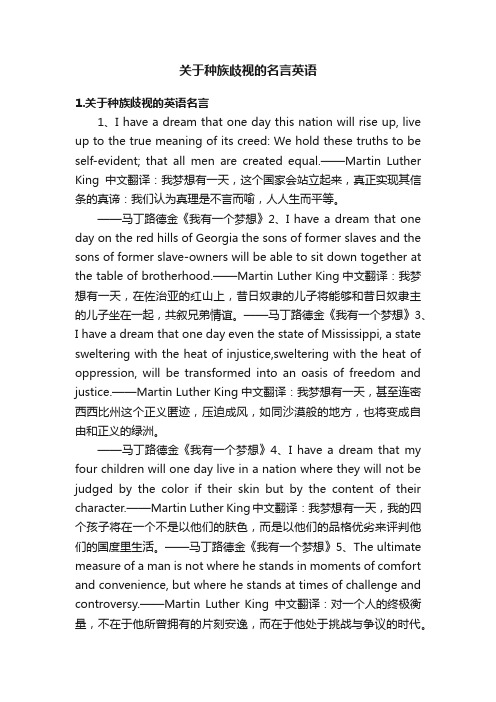 关于种族歧视的名言英语

1.关于种族歧视的英语名言

1、I have a dream that one day this nation will rise up, live up to the true meaning of its creed: We hold these truths to be self-evident; that all men are created equal.——Martin Luther King 中文翻译：我梦想有一天，这个国家会站立起来，真正实现其信条的真谛：我们认为真理是不言而喻，人人生而平等。

——马丁路德金《我有一个梦想》2、I have a dream that one day on the red hills of Georgia the sons of former slaves and the sons of former slave-owners will be able to sit down together at the table of brotherhood.——Martin Luther King 中文翻译：我梦想有一天，在佐治亚的红山上，昔日奴隶的儿子将能够和昔日奴隶主的儿子坐在一起，共叙兄弟情谊。——马丁路德金《我有一个梦想》3、I have a dream that one day even the state of Mississippi, a state sweltering with the heat of injustice,sweltering with the heat of oppression, will be transformed into an oasis of freedom and justice.——Martin Luther King 中文翻译：我梦想有一天，甚至连密西西比州这个正义匿迹，压迫成风，如同沙漠般的地方，也将变成自由和正义的绿洲。

——马丁路德金《我有一个梦想》4、I have a dream that my four children will one day live in a nation where they will not be judged by the color if their skin but by the content of their character.——Martin Luther King 中文翻译：我梦想有一天，我的四个孩子将在一个不是以他们的肤色，而是以他们的品格优劣来评判他们的国度里生活。——马丁路德金《我有一个梦想》5、The ultimate measure of a man is not where he stands in moments of comfort and convenience, but where he stands at times of challenge and controversy.——Martin Luther King 中文翻译：对一个人的终极衡量，不在于他所曾拥有的片刻安逸，而在于他处于挑战与争议的时代。